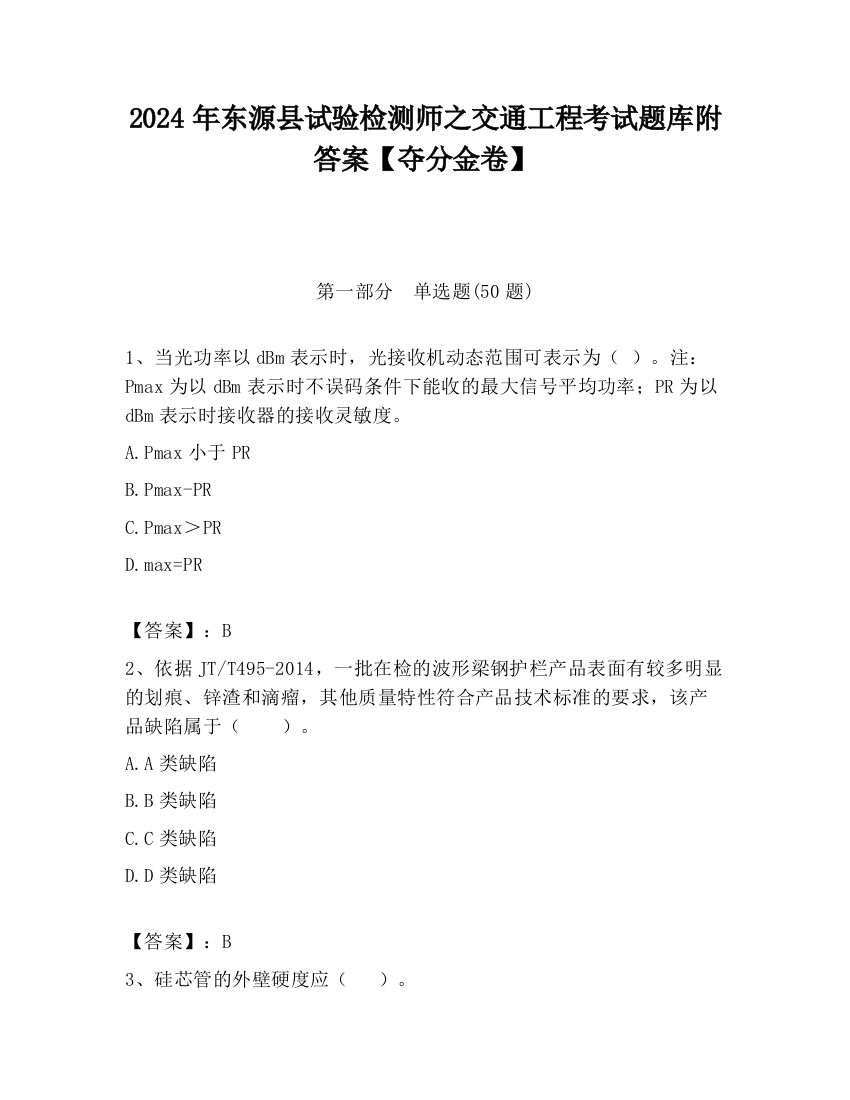 2024 年东源县试验检测师之交通工程考试题库附答案【夺分金卷】

第一部分 单选题(50 题)

1、当光功率以 dBm 表示时，光接收机动态范围可表示为（ ）。注：Pmax 为以 dBm 表示时不误码条件下能收的最大信号平均功率；PR 为以 dBm 表示时接收器的接收灵敏度。

A.Pmax 小于 PR

B.Pmax-PR

C.Pmax＞PR

D.max=PR

【答案】：B

2、依据 JT/T495-2014，一批在检的波形梁钢护栏产品表面有较多明显的划痕、锌渣和滴瘤，其他质量特性符合产品技术标准的要求，该产品缺陷属于（ ）。

A.A 类缺陷

B.B 类缺陷

C.C 类缺陷

D.D 类缺陷

【答案】：B

3、硅芯管的外壁硬度应（ ）。